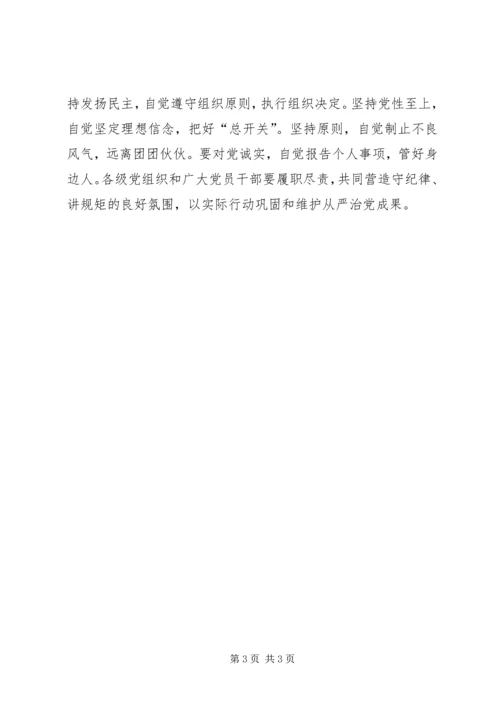 持发扬民主，自觉遵守组织原则，执行组织决定。坚持党性至上，自觉坚定理想信念，把好“总开关”。坚持原则，自觉制止不良风气，远离团团伙伙。要对党诚实，自觉报告个人事项，管好身边人。各级党组织和广大党员干部要履职尽责，共同营造守纪律、讲规矩的良好氛围，以实际行动巩固和维护从严治党成果。

第3页 共3页